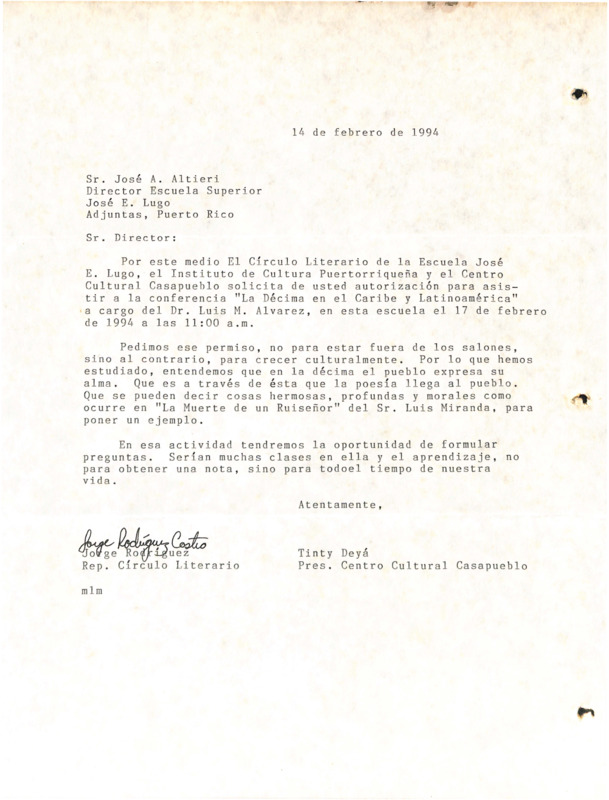 14 de febrero de 1994

Sr. José A. Altieri
Director Escuela Superior
José E. Lugo
Adjuntas, Puerto Rico

Sr. Director:

Por este medio El Círculo Literario de la Escuela José E. Lugo, el Instituto de Cultura Puertorriqueña y el Centro Cultural Casapueblo solicita de usted autorización para asistir a la conferencia "La Décima en el Caribe y Latinoamérica" a cargo del Dr. Luis M. Alvarez, en esta escuela el 17 de febrero de 1994 a las 11:00 a.m.

Pedimos ese permiso, no para estar fuera de los salones, sino al contrario, para crecer culturalmente. Por lo que hemos estudiado, entendemos que en la décima el pueblo expresa su alma. Que es a través de ésta que la poesía llega al pueblo. Que se pueden decir cosas hermosas, profundas y morales como ocurre en "La Muerte de un Ruiseñor" del Sr. Luis Miranda, para poner un ejemplo.

En esa actividad tendremos la oportunidad de formular preguntas. Serían muchas clases en ella y el aprendizaje, no para obtener una nota, sino para todoel tiempo de nuestra vida.

Atentamente,

Jorge Rodríguez Castro
Jorge Rodríguez
Rep. Círculo Literario

Tinty Deyá
Pres. Centro Cultural Casapueblo

mlm